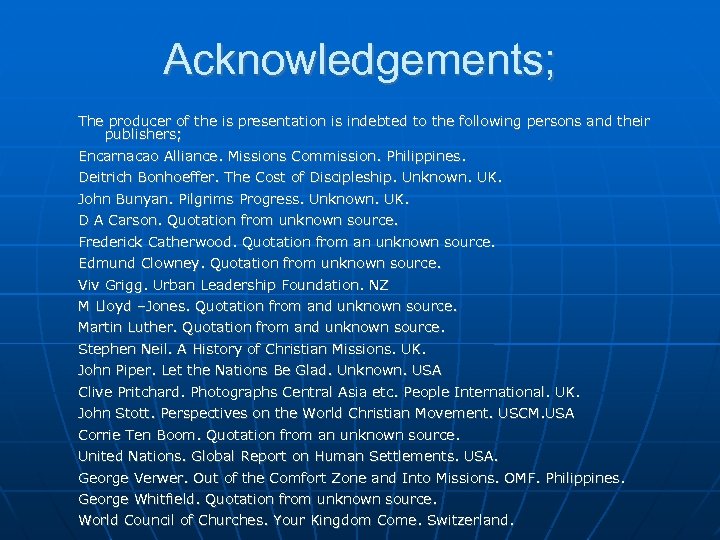 Acknowledgements;

The producer of the is presentation is indebted to the following persons and their publishers;

Encarnacao Alliance. Missions Commission. Philippines.

Deitrich Bonhoeffer. The Cost of Discipleship. Unknown. UK.

John Bunyan. Pilgrims Progress. Unknown. UK.

D A Carson. Quotation from unknown source.

Frederick Catherwood. Quotation from an unknown source.

Edmund Clowney. Quotation from unknown source.

Viv Grigg. Urban Leadership Foundation. NZ

M Lloyd –Jones. Quotation from and unknown source.

Martin Luther. Quotation from and unknown source.

Stephen Neil. A History of Christian Missions. UK.

John Piper. Let the Nations Be Glad. Unknown. USA

Clive Pritchard. Photographs Central Asia etc. People International. UK.

John Stott. Perspectives on the World Christian Movement. USCM.USA

Corrie Ten Boom. Quotation from an unknown source.

United Nations. Global Report on Human Settlements. USA.

George Verwer. Out of the Comfort Zone and Into Missions. OMF. Philippines.

George Whitfield. Quotation from unknown source.

World Council of Churches. Your Kingdom Come. Switzerland.